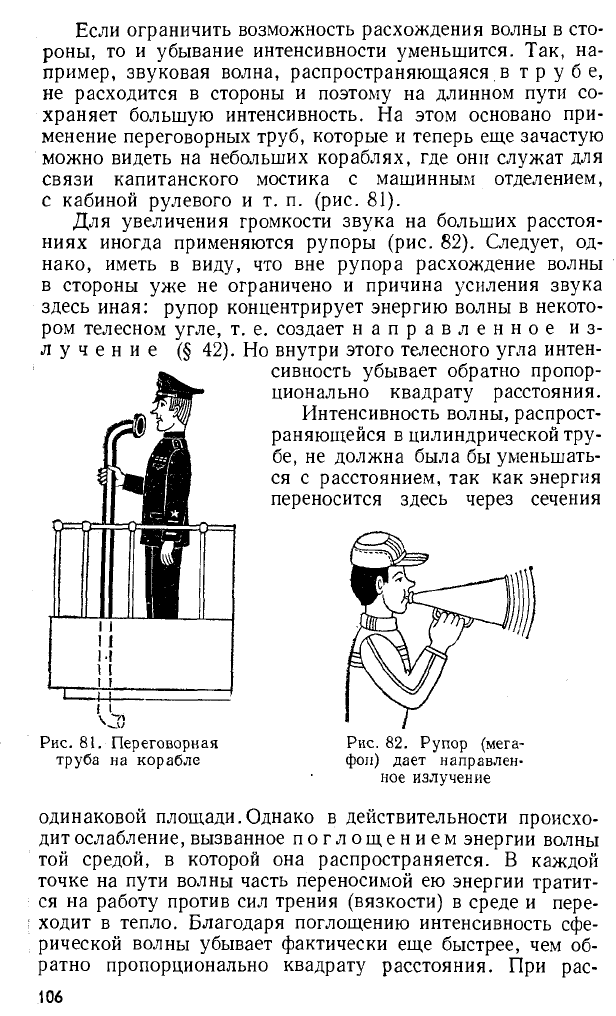 Если ограничить возможность расхождения волны в стороны, то и убывание интенсивности уменьшится. Так, например, звуковая волна, распространяющаяся в трубе, не расходится в стороны и поэтому на длинном пути сохраняет большую интенсивность. На этом основано применение переговорных труб, которые и теперь еще зачастую можно видеть на небольших кораблях, где они служат для связи капитанского мостика с машинным отделением, с кабиной рулевого и т. п. (рис. 81).

Для увеличения громкости звука на больших расстояниях иногда применяются рупоры (рис. 82). Следует, однако, иметь в виду, что вне рупора расхождение волны в стороны уже не ограничено и причина усиления звука здесь иная: рупор концентрирует энергию волны в некотором телесном угле, т. е. создает направленное излучение (§ 42). Но внутри этого телесного угла интенсивность убывает обратно пропорционально квадрату расстояния.

Интенсивность волны, распространяющейся в цилиндрической трубе, не должна была бы уменьшаться с расстоянием, так как энергия переносится здесь через сечения

Рис. 81. Переговорная труба на корабле

Рис. 82. Рупор (мегафон) дает направленное излучение

одинаковой площади. Однако в действительности происходит ослабление, вызванное поглощением энергии волны той средой, в которой она распространяется. В каждой точке на пути волны часть переносимой ею энергии тратится на работу против сил трения (вязкости) в среде и переходит в тепло. Благодаря поглощению интенсивность сферической волны убывает фактически еще быстрее, чем обратно пропорционально квадрату расстояния. При рас-

106